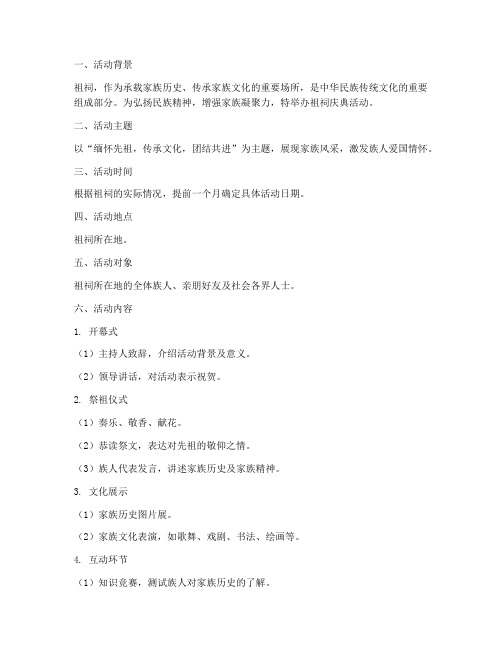 一、活动背景

祖祠，作为承载家族历史、传承家族文化的重要场所，是中华民族传统文化的重要组成部分。为弘扬民族精神，增强家族凝聚力，特举办祖祠庆典活动。

二、活动主题

以“缅怀先祖，传承文化，团结共进”为主题，展现家族风采，激发族人爱国情怀。

三、活动时间

根据祖祠的实际情况，提前一个月确定具体活动日期。

四、活动地点

祖祠所在地。

五、活动对象

祖祠所在地的全体族人、亲朋好友及社会各界人士。

六、活动内容

1. 开幕式

（1）主持人致辞，介绍活动背景及意义。

（2）领导讲话，对活动表示祝贺。

2. 祭祖仪式

（1）奏乐、敬香、献花。

（2）恭读祭文，表达对先祖的敬仰之情。

（3）族人代表发言，讲述家族历史及家族精神。

3. 文化展示

（1）家族历史图片展。

（2）家族文化表演，如歌舞、戏剧、书法、绘画等。

4. 互动环节

（1）知识竞赛，测试族人对家族历史的了解。